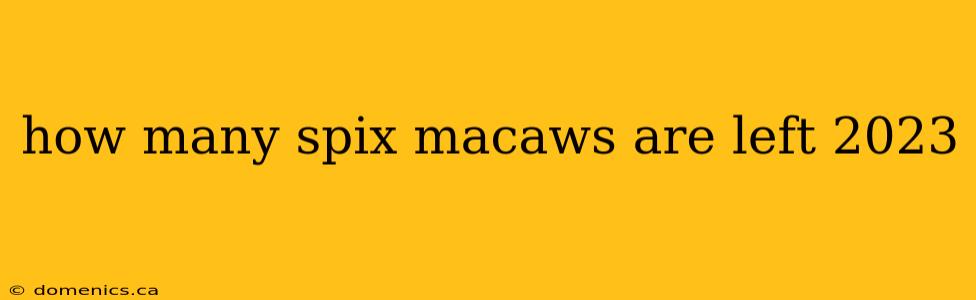 how many spix macaws are left 2023

© domenics.ca